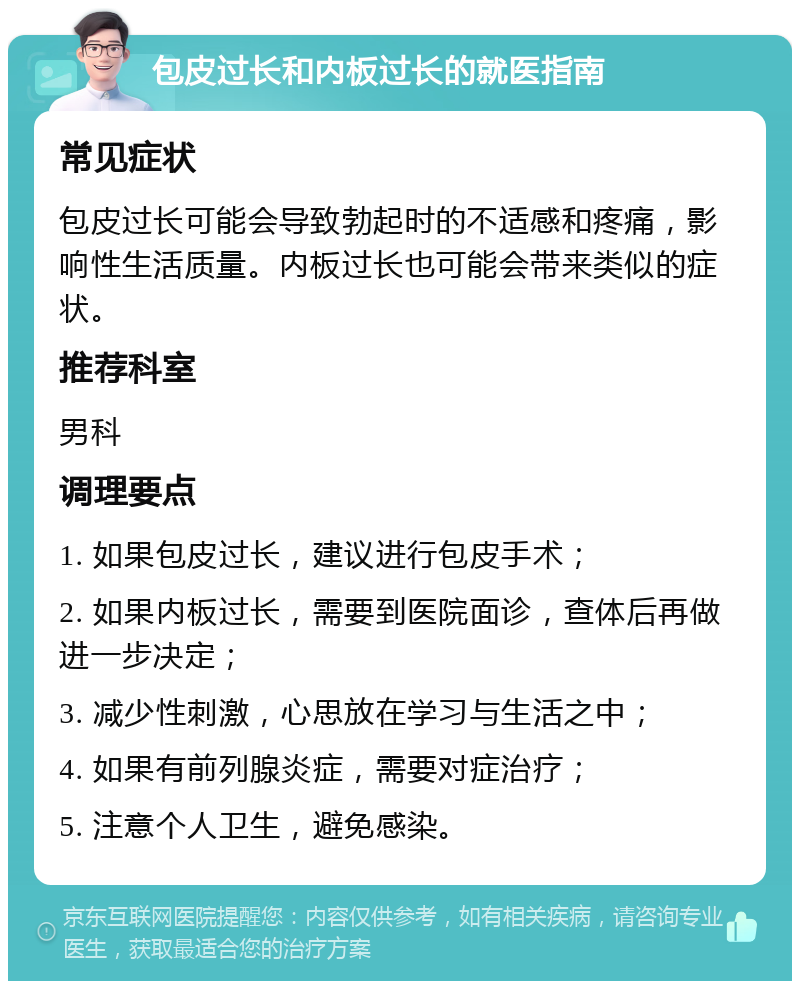 包皮过长和内板过长的就医指南

常见症状

包皮过长可能会导致勃起时的不适感和疼痛，影响性生活质量。内板过长也可能会带来类似的症状。

推荐科室

男科

调理要点

1. 如果包皮过长，建议进行包皮手术；

2. 如果内板过长，需要到医院面诊，查体后再做进一步决定；

3. 减少性刺激，心思放在学习与生活之中；

4. 如果有前列腺炎症，需要对症治疗；

5. 注意个人卫生，避免感染。

京东互联网医院提醒您：内容仅供参考，如有相关疾病，请咨询专业医生，获取最适合您的治疗方案